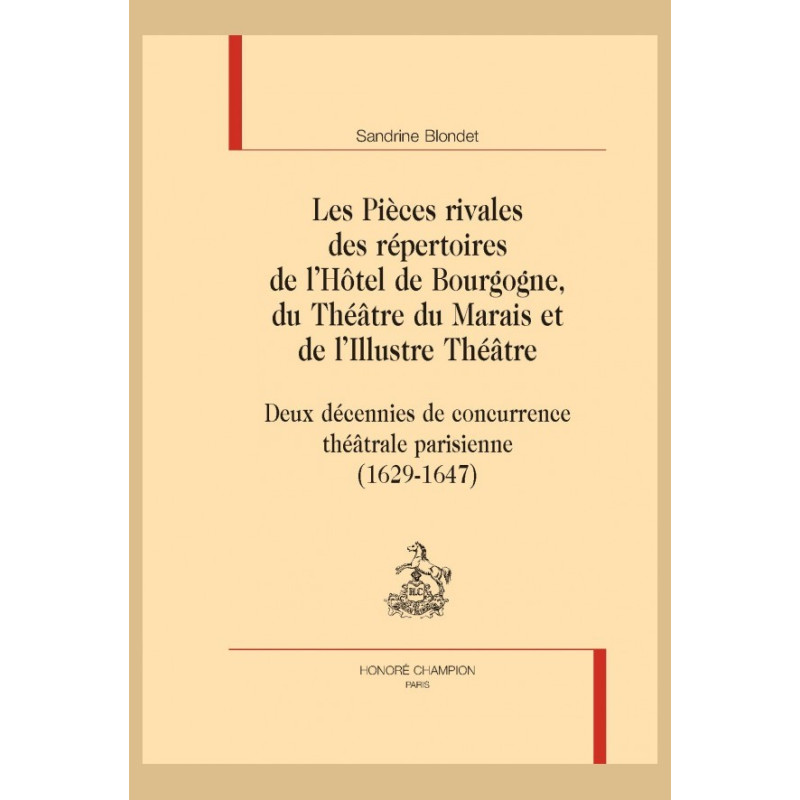 Sandrine Blondet

Les Pièces rivales
des répertoires
de l'Hôtel de Bourgogne,
du Théâtre du Marais et
de l'Illustre Théâtre

Deux décennies de concurrence
théâtrale parisienne
(1629-1647)

HONORÉ CHAMPION
PARIS